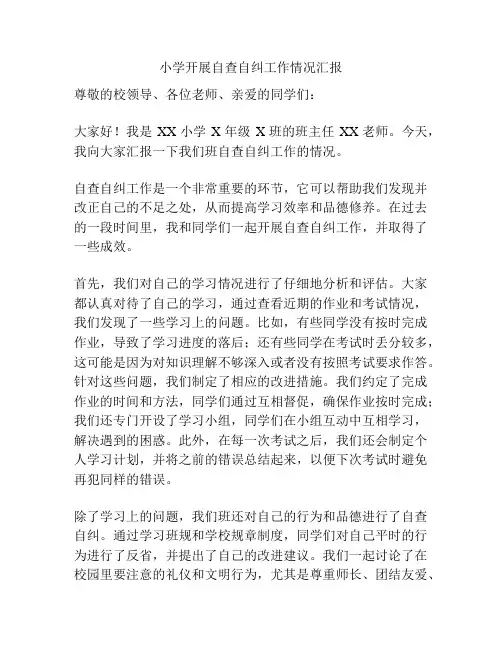 小学开展自查自纠工作情况汇报

尊敬的校领导、各位老师、亲爱的同学们：

大家好！我是 XX 小学 X 年级 X 班的班主任 XX 老师。今天，我向大家汇报一下我们班自查自纠工作的情况。

自查自纠工作是一个非常重要的环节，它可以帮助我们发现并改正自己的不足之处，从而提高学习效率和品德修养。在过去的一段时间里，我和同学们一起开展自查自纠工作，并取得了一些成效。

首先，我们对自己的学习情况进行了仔细地分析和评估。大家都认真对待了自己的学习，通过查看近期的作业和考试情况，我们发现了一些学习上的问题。比如，有些同学没有按时完成作业，导致了学习进度的落后；还有些同学在考试时丢分较多，这可能是因为对知识理解不够深入或者没有按照考试要求作答。针对这些问题，我们制定了相应的改进措施。我们约定了完成作业的时间和方法，同学们通过互相督促，确保作业按时完成；我们还专门开设了学习小组，同学们在小组互动中互相学习，解决遇到的困惑。此外，在每一次考试之后，我们还会制定个人学习计划，并将之前的错误总结起来，以便下次考试时避免再犯同样的错误。

除了学习上的问题，我们班还对自己的行为和品德进行了自查自纠。通过学习班规和学校规章制度，同学们对自己平时的行为进行了反省，并提出了自己的改进建议。我们一起讨论了在校园里要注意的礼仪和文明行为，尤其是尊重师长、团结友爱、